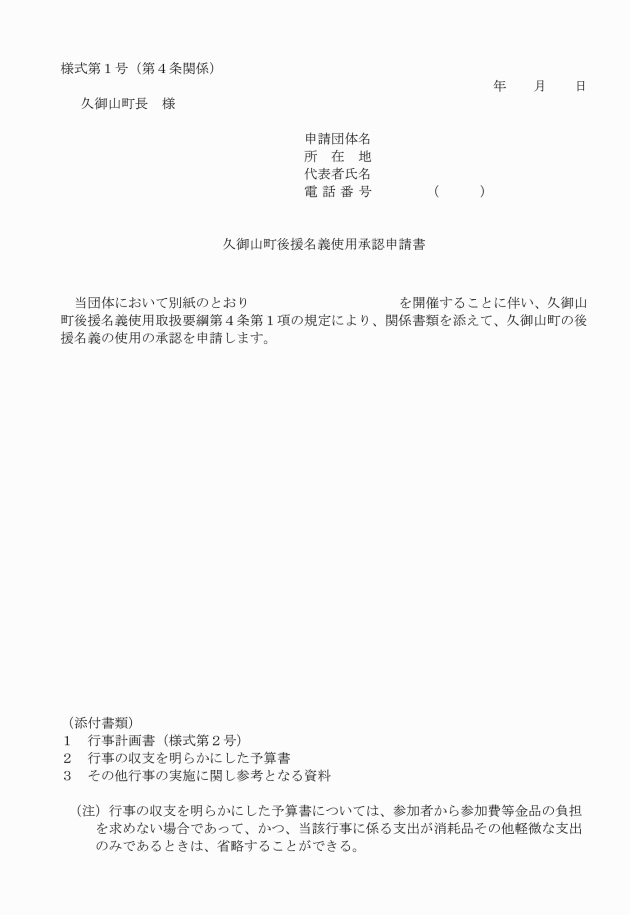 様式第１号（第４条関係）

年　　月　　日

久御山町長　様

申請団体名
所　在　地
代表者氏名
電 話 番 号　　　　（　　　）

久御山町後援名義使用承認申請書

当団体において別紙のとおり　　　　　　　　　　を開催することに伴い、久御山町後援名義使用取扱要綱第４条第１項の規定により、関係書類を添えて、久御山町の後援名義の使用の承認を申請します。

（添付書類）
１　行事計画書（様式第２号）
２　行事の収支を明らかにした予算書
３　その他行事の実施に関し参考となる資料

（注）行事の収支を明らかにした予算書については、参加者から参加費等金品の負担を求めない場合であって、かつ、当該行事に係る支出が消耗品その他軽微な支出のみであるときは、省略することができる。